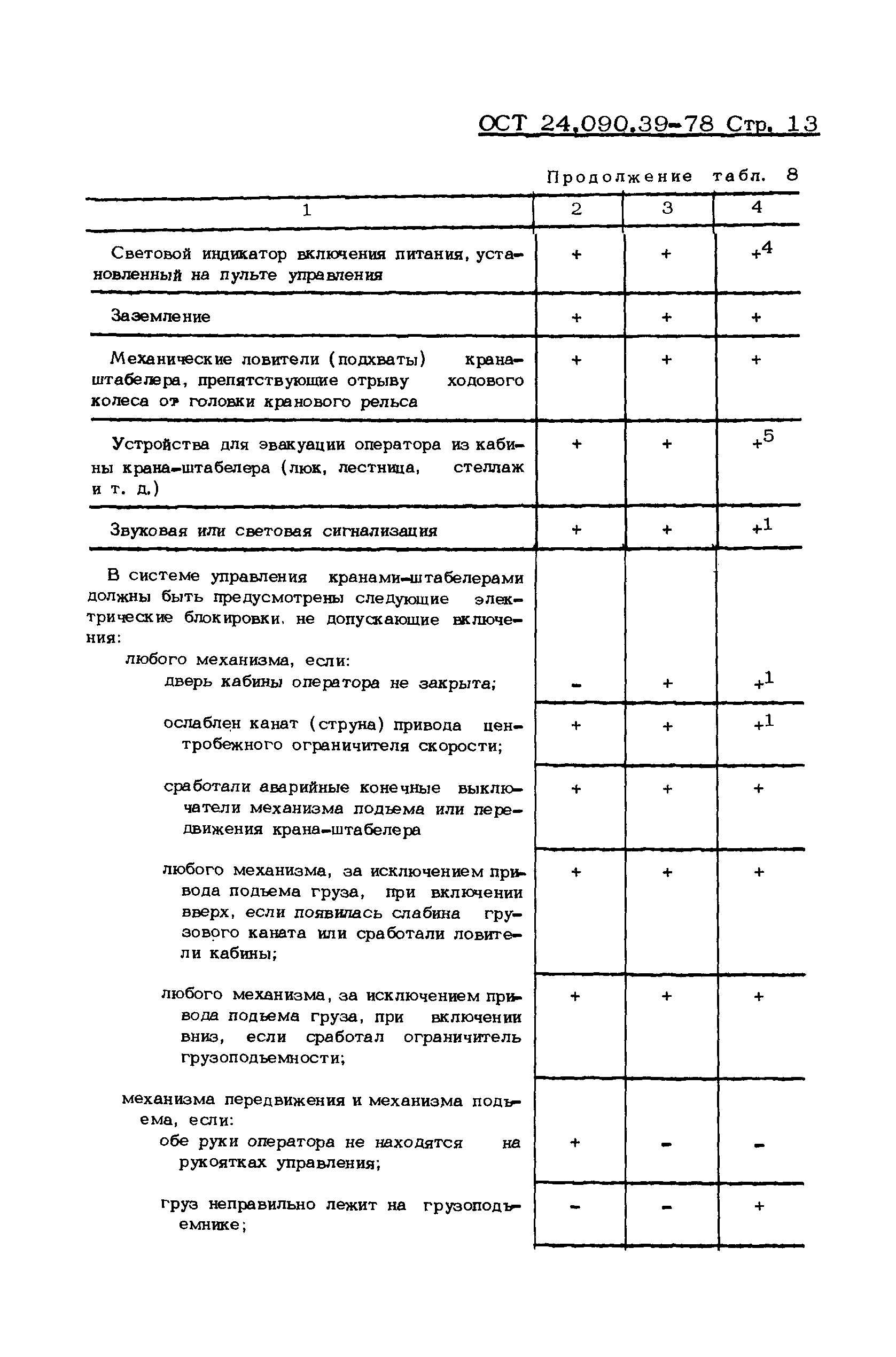 ОСТ 24.090.39-78 Стр. 13

Продолжение табл. 8

| 1 | 2 | 3 | 4 |
|---|---|---|---|
| Световой индикатор включения питания, установленный на пульте управления | + | + | $+^4$ |
| Заземление | + | + | + |
| Механические ловители (подхваты) крана-штабелера, препятствующие отрыву ходового колеса от головки кранового рельса | + | + | + |
| Устройства для эвакуации оператора из кабины крана-штабелера (люк, лестница, стеллаж и т. д.) | + | + | $+^5$ |
| Звуковая или световая сигнализация | + | + | $+^1$ |
| В системе управления кранами-штабелерами должны быть предусмотрены следующие электрические блокировки, не допускающие включения: любого механизма, если: дверь кабины оператора не закрыта; | - | + | $+^1$ |
| ослаблен канат (струна) привода центробежного ограничителя скорости; | + | + | $+^1$ |
| сработали аварийные конечные выключатели механизма подъема или передвижения крана-штабелера | + | + | + |
| любого механизма, за исключением привода подъема груза, при включении вверх, если появилась слабина грузового каната или сработали ловители кабины; | + | + | + |
| любого механизма, за исключением привода подъема груза, при включении вниз, если сработал ограничитель грузоподъемности; | + | + | + |
| механизма передвижения и механизма подъема, если: обе руки оператора не находятся на рукоятках управления; | + | - | - |
| груз неправильно лежит на грузоподъемнике; | - | - | + |